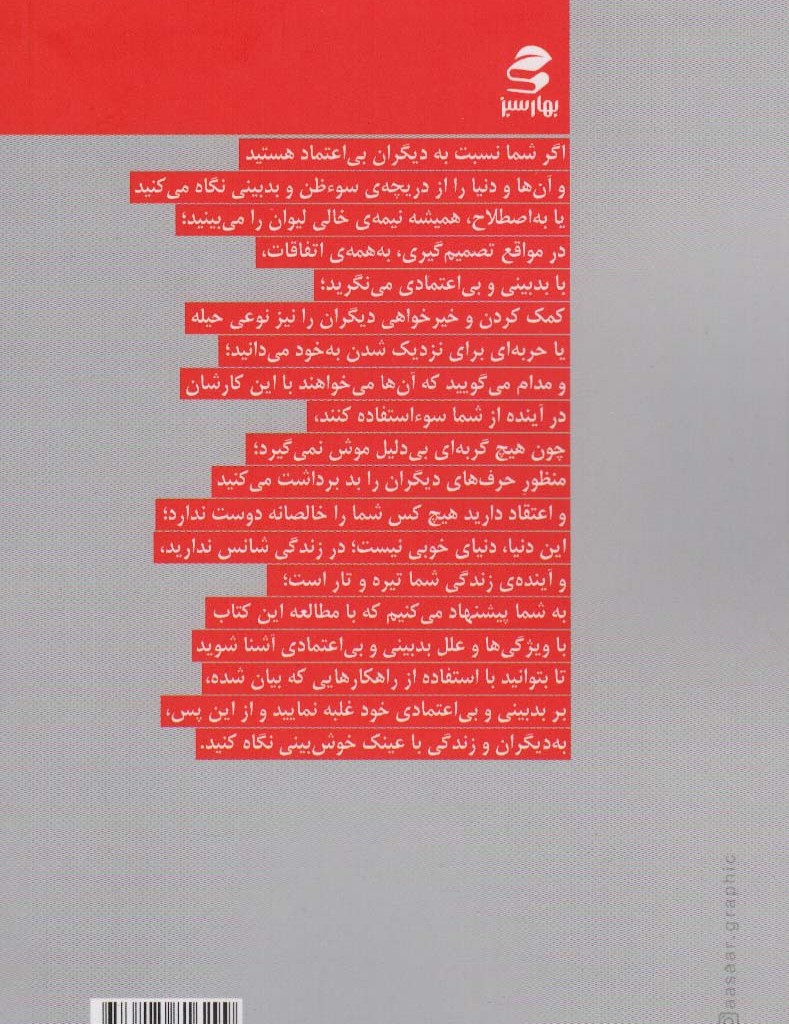 بهارسبز

اگر شما نسبت به دیگران بی‌اعتماد هستید
و آن‌ها و دنیا را از دریچه‌ی سوءظن و بدبینی نگاه می‌کنید
یا به‌اصطلاح، همیشه نیمه‌ی خالی لیوان را می‌بینید؛
در مواقع تصمیم‌گیری، به‌همه‌ی اتفاقات،
با بدبینی و بی‌اعتمادی می‌نگرید؛
کمک کردن و خیرخواهی دیگران را نیز نوعی حیله
یا حربه‌ای برای نزدیک شدن به‌خود می‌دانید؛
و مدام می‌گویید که آن‌ها می‌خواهند با این کارشان
در آینده از شما سوءاستفاده کنند،
چون هیچ گربه‌ای بی‌دلیل موش نمی‌گیرد؛
منظور حرف‌های دیگران را بد برداشت می‌کنید
و اعتقاد دارید هیچ کس شما را خالصانه دوست ندارد؛
این دنیا، دنیای خوبی نیست؛ در زندگی شانس ندارید،
و آینده‌ی زندگی شما تیره و تار است؛
به شما پیشنهاد می‌کنیم که با مطالعه این کتاب
با ویژگی‌ها و علل بدبینی و بی‌اعتمادی آشنا شوید
تا بتوانید با استفاده از راهکارهایی که بیان شده،
بر بدبینی و بی‌اعتمادی خود غلبه نمایید و از این پس،
به‌دیگران و زندگی با عینک خوش‌بینی نگاه کنید.

aasaar graphic